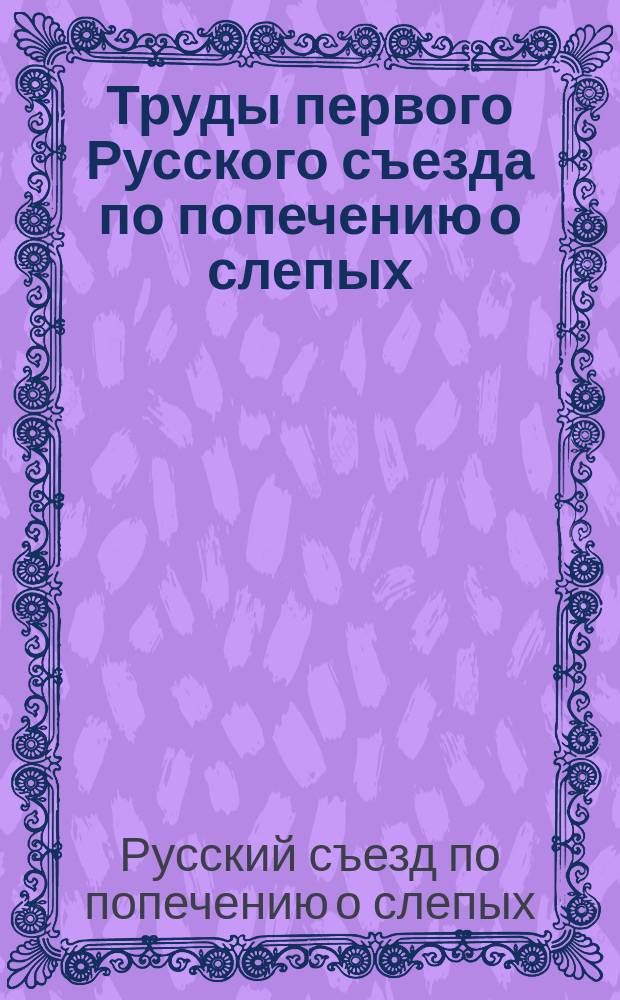 Труды первого Русского съезда по попечению о слепых

Русский съезд по попечению о слепых